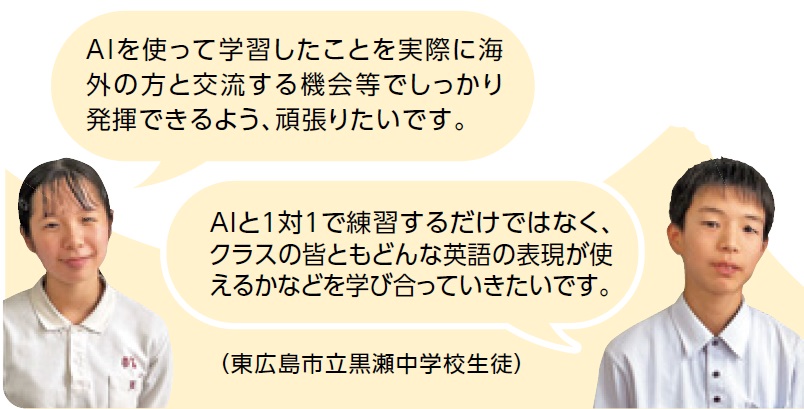 AIを使って学習したことを実際に海外の方と交流する機会等でしっかり発揮できるよう、頑張りたいです。

AIと1対1で練習するだけではなく、クラスの皆ともどんな英語の表現が使えるかなどを学び合っていきたいです。

（東広島市立黒瀬中学校生徒）